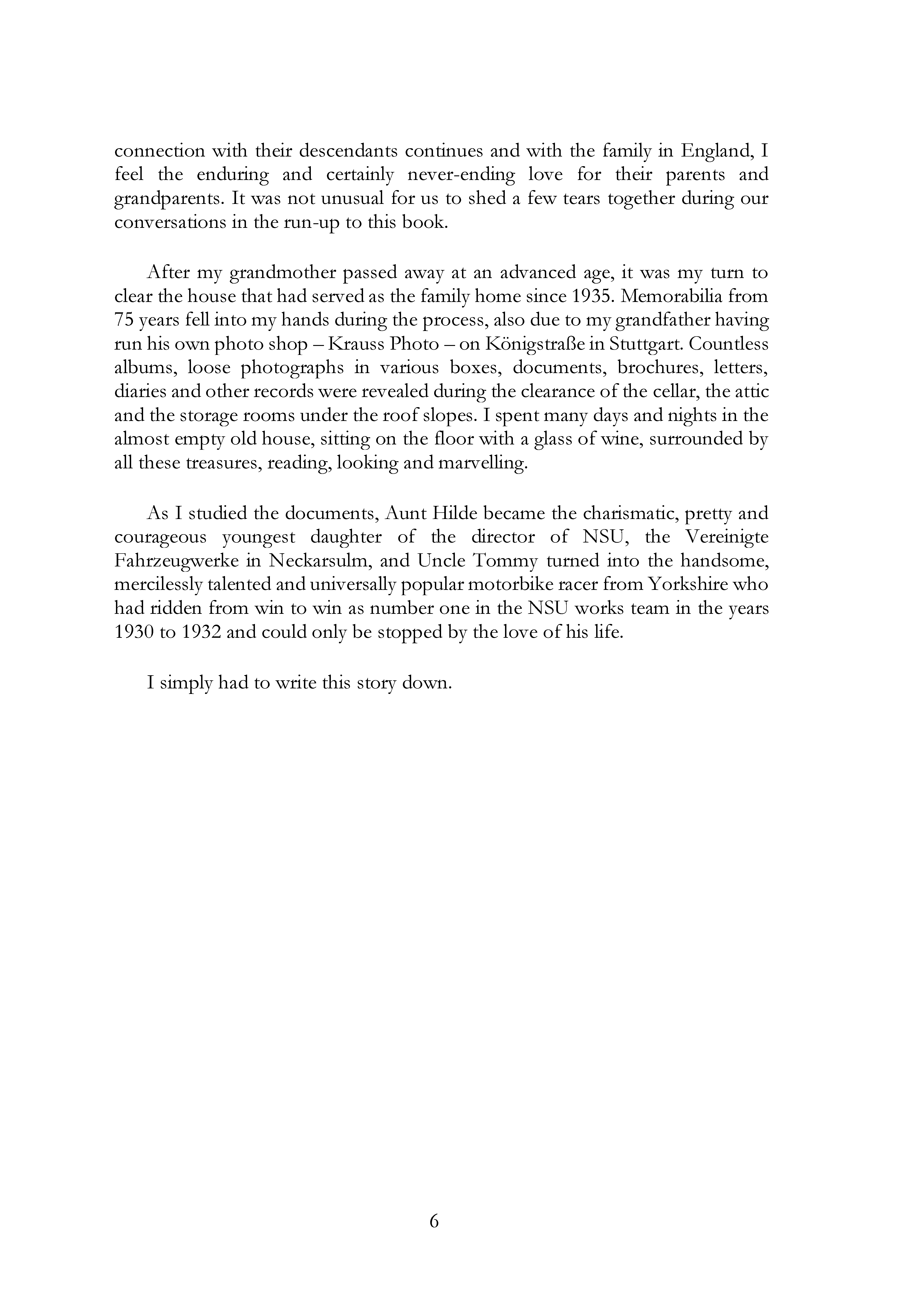 connection with their descendants continues and with the family in England, I feel the enduring and certainly never-ending love for their parents and grandparents. It was not unusual for us to shed a few tears together during our conversations in the run-up to this book.

After my grandmother passed away at an advanced age, it was my turn to clear the house that had served as the family home since 1935. Memorabilia from 75 years fell into my hands during the process, also due to my grandfather having run his own photo shop – Krauss Photo – on Königstraße in Stuttgart. Countless albums, loose photographs in various boxes, documents, brochures, letters, diaries and other records were revealed during the clearance of the cellar, the attic and the storage rooms under the roof slopes. I spent many days and nights in the almost empty old house, sitting on the floor with a glass of wine, surrounded by all these treasures, reading, looking and marvelling.

As I studied the documents, Aunt Hilde became the charismatic, pretty and courageous youngest daughter of the director of NSU, the Vereinigte Fahrzeugwerke in Neckarsulm, and Uncle Tommy turned into the handsome, mercilessly talented and universally popular motorbike racer from Yorkshire who had ridden from win to win as number one in the NSU works team in the years 1930 to 1932 and could only be stopped by the love of his life.

I simply had to write this story down.

6